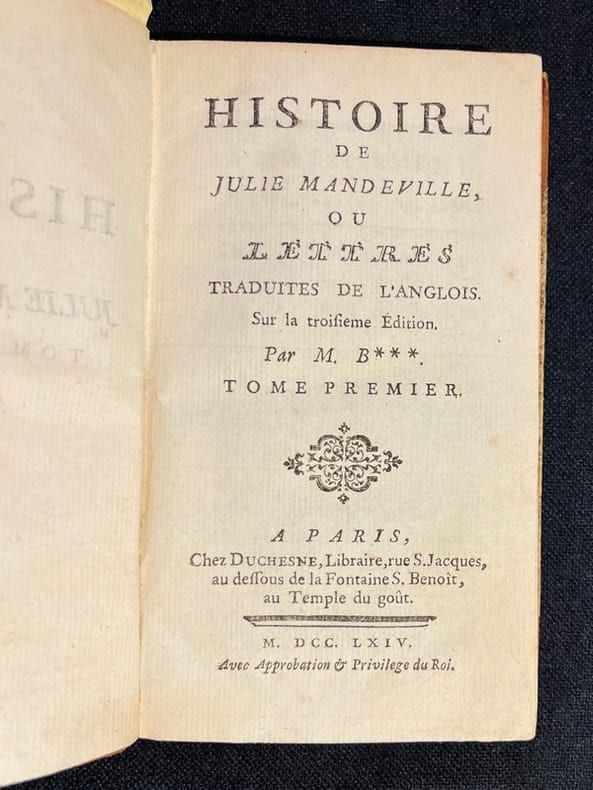 HISTOIRE
DE
JULIE MANDEVILLE,
OU
LETTRES
TRADUITES DE L'ANGLOIS.
Sur la troisieme Édition.
Par M. B***.
TOME PREMIER.

A PARIS,
Chez DUCHESNE, Libraire, rue S. Jacques,
au dessous de la Fontaine S. Benoît,
au Temple du goût.

M. DCC. LXIV.
Avec Approbation & Privilege du Roi.